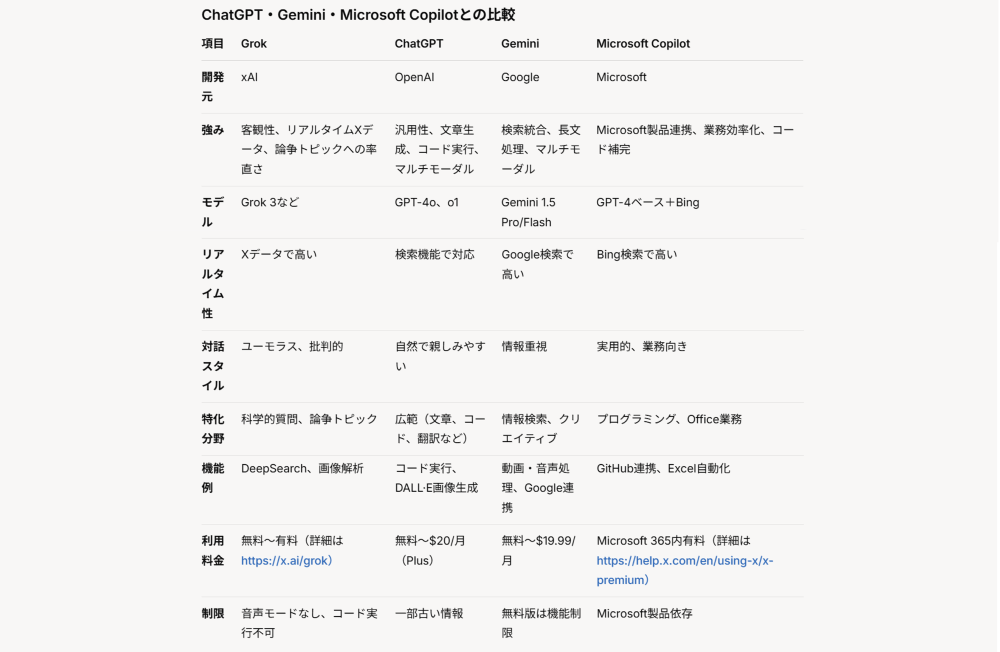 ChatGPT・Gemini・Microsoft Copilotとの比較

| 項目 | Grok | ChatGPT | Gemini | Microsoft Copilot |
|---|---|---|---|---|
| 開発元 | xAI | OpenAI | Google | Microsoft |
| 強み | 客観性、リアルタイムXデータ、論争トピックへの率直さ | 汎用性、文章生成、コード実行、マルチモーダル | 検索統合、長文処理、マルチモーダル | Microsoft製品連携、業務効率化、コード補完 |
| モデル | Grok 3など | GPT-4o、o1 | Gemini 1.5 Pro/Flash | GPT-4ベース＋Bing |
| リアルタイム性 | Xデータで高い | 検索機能で対応 | Google検索で高い | Bing検索で高い |
| 対話スタイル | ユーモラス、批判的 | 自然で親しみやすい | 情報重視 | 実用的、業務向き |
| 特化分野 | 科学的質問、論争トピック | 広範（文章、コード、翻訳など） | 情報検索、クリエイティブ | プログラミング、Office業務 |
| 機能例 | DeepSearch、画像解析 | コード実行、DALL·E画像生成 | 動画・音声処理、Google連携 | GitHub連携、Excel自動化 |
| 利用料金 | 無料〜有料（詳細は https://x.ai/grok） | 無料〜$20/月（Plus） | 無料〜$19.99/月 | Microsoft 365内有料（詳細は https://help.x.com/en/using-x/x-premium） |
| 制限 | 音声モードなし、コード実行不可 | 一部古い情報 | 無料版は機能制限 | Microsoft製品依存 |